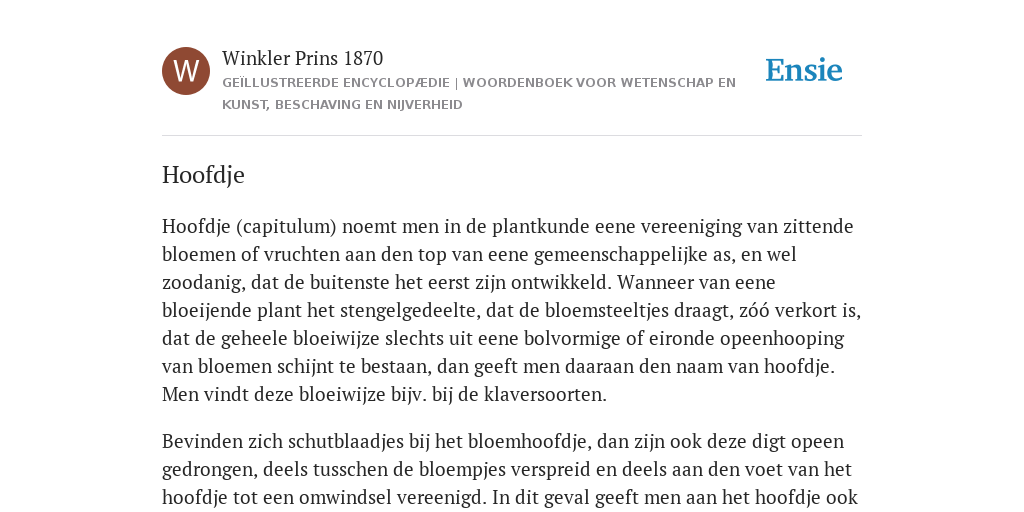 W

Winkler Prins 1870

GEÏLLUSTREERDE ENCYCLOPÆDIE | WOORDENBOEK VOOR WETENSCHAP EN KUNST, BESCHAVING EN NIJVERHEID

Ensie

Hoofdje

Hoofdje (capitulum) noemt men in de plantkunde eene vereeniging van zittende bloemen of vruchten aan den top van eene gemeenschappelijke as, en wel zoodanig, dat de buitenste het eerst zijn ontwikkeld. Wanneer van eene bloeijende plant het stengelgedeelte, dat de bloemsteeltjes draagt, zóó verkort is, dat de geheele bloeiwijze slechts uit eene bolvormige of eironde opeenhooping van bloemen schijnt te bestaan, dan geeft men daaraan den naam van hoofdje. Men vindt deze bloeiwijze bijv. bij de klaversoorten.

Bevinden zich schutblaadjes bij het bloemhoofdje, dan zijn ook deze digt opeen gedrongen, deels tusschen de bloempjes verspreid en deels aan den voet van het hoofdje tot een omwindsel vereenigd. In dit geval geeft men aan het hoofdje ook